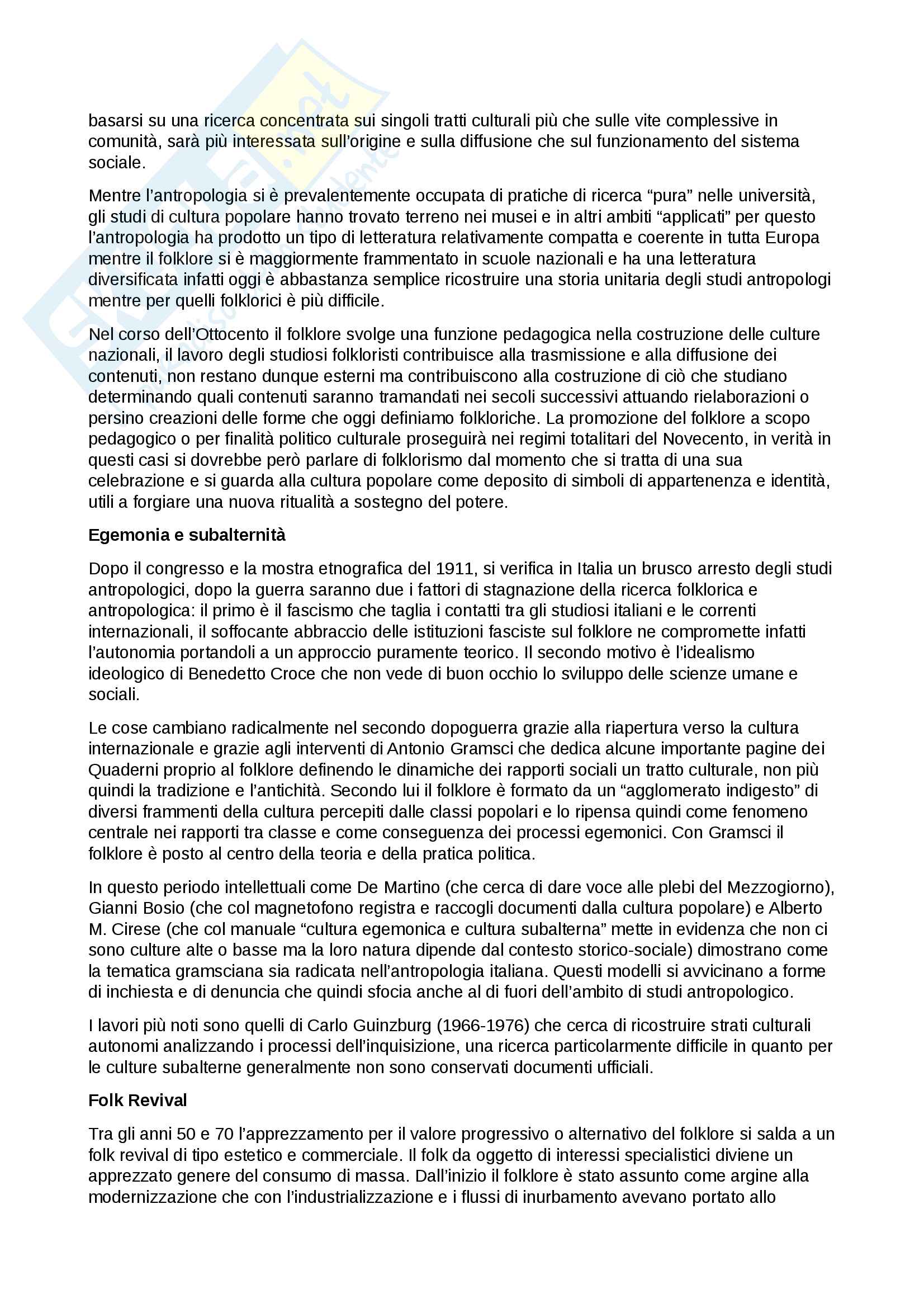 basarsi su una ricerca concentrata sui singoli tratti culturali più che sulle vite complessive in comunità, sarà più interessata sull'origine e sulla diffusione che sul funzionamento del sistema sociale.

Mentre l'antropologia si è prevalentemente occupata di pratiche di ricerca "pura" nelle università, gli studi di cultura popolare hanno trovato terreno nei musei e in altri ambiti "applicati" per questo l'antropologia ha prodotto un tipo di letteratura relativamente compatta e coerente in tutta Europa mentre il folklore si è maggiormente frammentato in scuole nazionali e ha una letteratura diversificata infatti oggi è abbastanza semplice ricostruire una storia unitaria degli studi antropologi mentre per quelli folklorici è più difficile.

Nel corso dell'Ottocento il folklore svolge una funzione pedagogica nella costruzione delle culture nazionali, il lavoro degli studiosi folkloristi contribuisce alla trasmissione e alla diffusione dei contenuti, non restano dunque esterni ma contribuiscono alla costruzione di ciò che studiano determinando quali contenuti saranno tramandati nei secoli successivi attuando rielaborazioni o persino creazioni delle forme che oggi definiamo folkloriche. La promozione del folklore a scopo pedagogico o per finalità politico culturale proseguirà nei regimi totalitari del Novecento, in verità in questi casi si dovrebbe però parlare di folklorismo dal momento che si tratta di una sua celebrazione e si guarda alla cultura popolare come deposito di simboli di appartenenza e identità, utili a forgiare una nuova ritualità a sostegno del potere.

Egemonia e subalternità

Dopo il congresso e la mostra etnografica del 1911, si verifica in Italia un brusco arresto degli studi antropologici, dopo la guerra saranno due i fattori di stagnazione della ricerca folklorica e antropologica: il primo è il fascismo che taglia i contatti tra gli studiosi italiani e le correnti internazionali, il soffocante abbraccio delle istituzioni fasciste sul folklore ne compromette infatti l'autonomia portandoli a un approccio puramente teorico. Il secondo motivo è l'idealismo ideologico di Benedetto Croce che non vede di buon occhio lo sviluppo delle scienze umane e sociali.

Le cose cambiano radicalmente nel secondo dopoguerra grazie alla riapertura verso la cultura internazionale e grazie agli interventi di Antonio Gramsci che dedica alcune importante pagine dei Quaderni proprio al folklore definendo le dinamiche dei rapporti sociali un tratto culturale, non più quindi la tradizione e l'antichità. Secondo lui il folklore è formato da un "agglomerato indigesto" di diversi frammenti della cultura percepiti dalle classi popolari e lo ripensa quindi come fenomeno centrale nei rapporti tra classe e come conseguenza dei processi egemonici. Con Gramsci il folklore è posto al centro della teoria e della pratica politica.

In questo periodo intellettuali come De Martino (che cerca di dare voce alle plebi del Mezzogiorno), Gianni Bosio (che col magnetofono registra e raccogli documenti dalla cultura popolare) e Alberto M. Cirese (che col manuale "cultura egemonica e cultura subalterna" mette in evidenza che non ci sono culture alte o basse ma la loro natura dipende dal contesto storico-sociale) dimostrano come la tematica gramsciana sia radicata nell'antropologia italiana. Questi modelli si avvicinano a forme di inchiesta e di denuncia che quindi sfocia anche al di fuori dell'ambito di studi antropologico.

I lavori più noti sono quelli di Carlo Guinzburg (1966-1976) che cerca di ricostruire strati culturali autonomi analizzando i processi dell'inquisizione, una ricerca particolarmente difficile in quanto per le culture subalterne generalmente non sono conservati documenti ufficiali.

Folk Revival

Tra gli anni 50 e 70 l'apprezzamento per il valore progressivo o alternativo del folklore si salda a un folk revival di tipo estetico e commerciale. Il folk da oggetto di interessi specialistici diviene un apprezzato genere del consumo di massa. Dall'inizio il folklore è stato assunto come argine alla modernizzazione che con l'industrializzazione e i flussi di inurbamento avevano portato allo